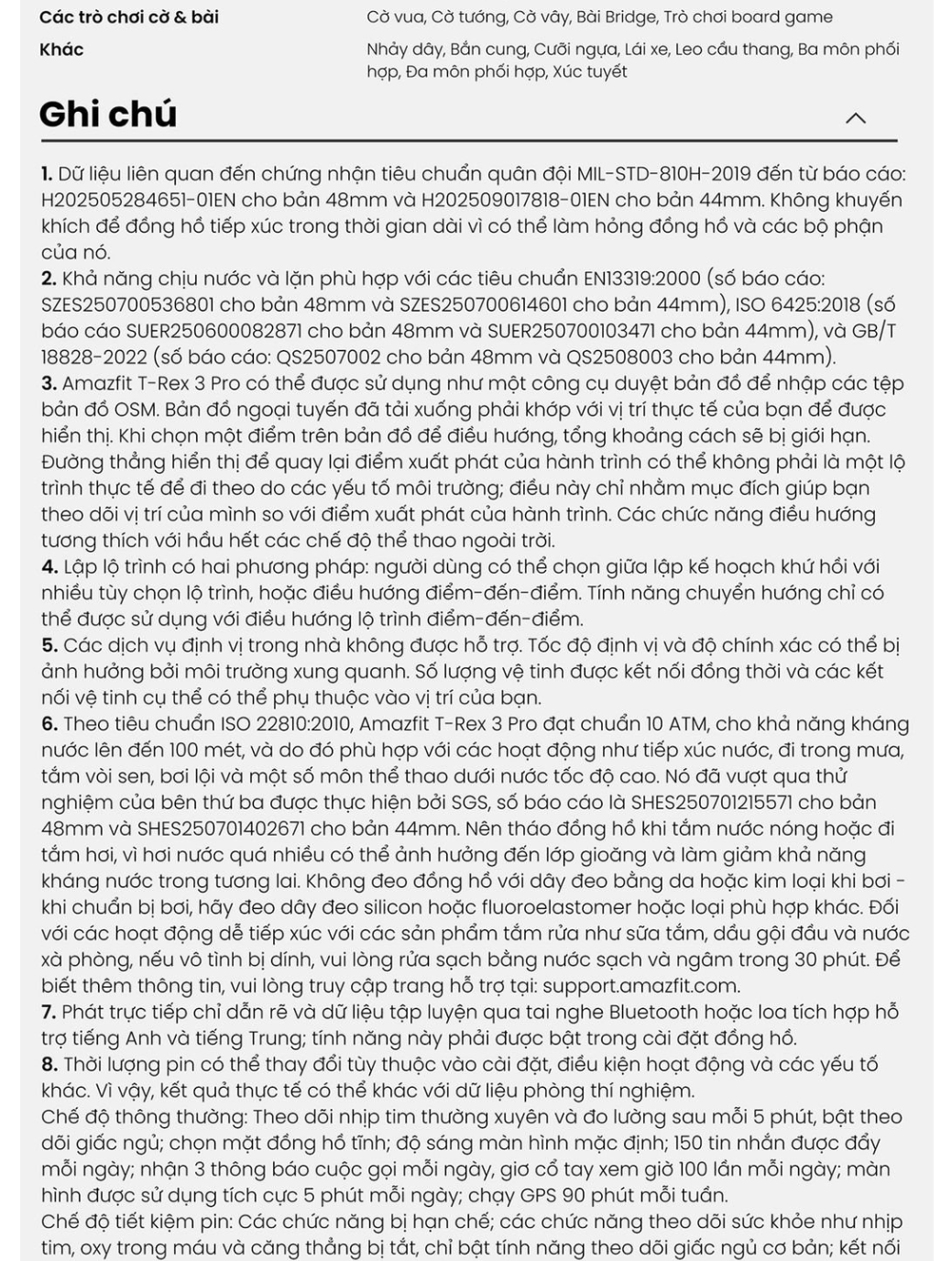 | Các trò chơi cờ & bài | Cờ vua, Cờ tướng, Cờ vây, Bài Bridge, Trò chơi board game |
|---|---|
| Khác | Nhảy dây, Bắn cung, Cưỡi ngựa, Lái xe, Leo cầu thang, Ba môn phối hợp, Đa môn phối hợp, Xúc tuyết |

Ghi chú

1. Dữ liệu liên quan đến chứng nhận tiêu chuẩn quân đội MIL-STD-810H-2019 đến từ báo cáo: H202505284651-01EN cho bản 48mm và H202509017818-01EN cho bản 44mm. Không khuyến khích để đồng hồ tiếp xúc trong thời gian dài vì có thể làm hỏng đồng hồ và các bộ phận của nó.
2. Khả năng chịu nước và lặn phù hợp với các tiêu chuẩn EN13319:2000 (số báo cáo: SZES250700536801 cho bản 48mm và SZES250700614601 cho bản 44mm), ISO 6425:2018 (số báo cáo SUER250600082871 cho bản 48mm và SUER250700103471 cho bản 44mm), và GB/T 18828-2022 (số báo cáo: QS2507002 cho bản 48mm và QS2508003 cho bản 44mm).
3. Amazfit T-Rex 3 Pro có thể được sử dụng như một công cụ duyệt bản đồ để nhập các tệp bản đồ OSM. Bản đồ ngoại tuyến đã tải xuống phải khớp với vị trí thực tế của bạn để được hiển thị. Khi chọn một điểm trên bản đồ để điều hướng, tổng khoảng cách sẽ bị giới hạn. Đường thẳng hiển thị để quay lại điểm xuất phát của hành trình có thể không phải là một lộ trình thực tế để đi theo do các yếu tố môi trường; điều này chỉ nhằm mục đích giúp bạn theo dõi vị trí của mình so với điểm xuất phát của hành trình. Các chức năng điều hướng tương thích với hầu hết các chế độ thể thao ngoài trời.
4. Lập lộ trình có hai phương pháp: người dùng có thể chọn giữa lập kế hoạch khứ hồi với nhiều tùy chọn lộ trình, hoặc điều hướng điểm-đến-điểm. Tính năng chuyển hướng chỉ có thể được sử dụng với điều hướng lộ trình điểm-đến-điểm.
5. Các dịch vụ định vị trong nhà không được hỗ trợ. Tốc độ định vị và độ chính xác có thể bị ảnh hưởng bởi môi trường xung quanh. Số lượng vệ tinh được kết nối đồng thời và các kết nối vệ tinh cụ thể có thể phụ thuộc vào vị trí của bạn.
6. Theo tiêu chuẩn ISO 22810:2010, Amazfit T-Rex 3 Pro đạt chuẩn 10 ATM, cho khả năng kháng nước lên đến 100 mét, và do đó phù hợp với các hoạt động như tiếp xúc nước, đi trong mưa, tắm vòi sen, bơi lội và một số môn thể thao dưới nước tốc độ cao. Nó đã vượt qua thử nghiệm của bên thứ ba được thực hiện bởi SGS, số báo cáo là SHES250701215571 cho bản 48mm và SHES250701402671 cho bản 44mm. Nên tháo đồng hồ khi tắm nước nóng hoặc đi tắm hơi, vì hơi nước quá nhiều có thể ảnh hưởng đến lớp gioăng và làm giảm khả năng kháng nước trong tương lai. Không đeo đồng hồ với dây đeo bằng da hoặc kim loại khi bơi - khi chuẩn bị bơi, hãy đeo dây đeo silicon hoặc fluoroelastomer hoặc loại phù hợp khác. Đối với các hoạt động dễ tiếp xúc với các sản phẩm tắm rửa như sữa tắm, dầu gội đầu và nước xà phòng, nếu vô tình bị dính, vui lòng rửa sạch bằng nước sạch và ngâm trong 30 phút. Để biết thêm thông tin, vui lòng truy cập trang hỗ trợ tại: support.amazfit.com.
7. Phát trực tiếp chỉ dẫn rẽ và dữ liệu tập luyện qua tai nghe Bluetooth hoặc loa tích hợp hỗ trợ tiếng Anh và tiếng Trung; tính năng này phải được bật trong cài đặt đồng hồ.
8. Thời lượng pin có thể thay đổi tùy thuộc vào cài đặt, điều kiện hoạt động và các yếu tố khác. Vì vậy, kết quả thực tế có thể khác với dữ liệu phòng thí nghiệm.
Chế độ thông thường: Theo dõi nhịp tim thường xuyên và đo lường sau mỗi 5 phút, bật theo dõi giấc ngủ; chọn mặt đồng hồ tĩnh; độ sáng màn hình mặc định; 150 tin nhắn được đẩy mỗi ngày; nhận 3 thông báo cuộc gọi mỗi ngày, giơ cổ tay xem giờ 100 lần mỗi ngày; màn hình được sử dụng tích cực 5 phút mỗi ngày; chạy GPS 90 phút mỗi tuần.
Chế độ tiết kiệm pin: Các chức năng bị hạn chế; các chức năng theo dõi sức khỏe như nhịp tim, oxy trong máu và căng thẳng bị tắt, chỉ bật tính năng theo dõi giấc ngủ cơ bản; kết nối